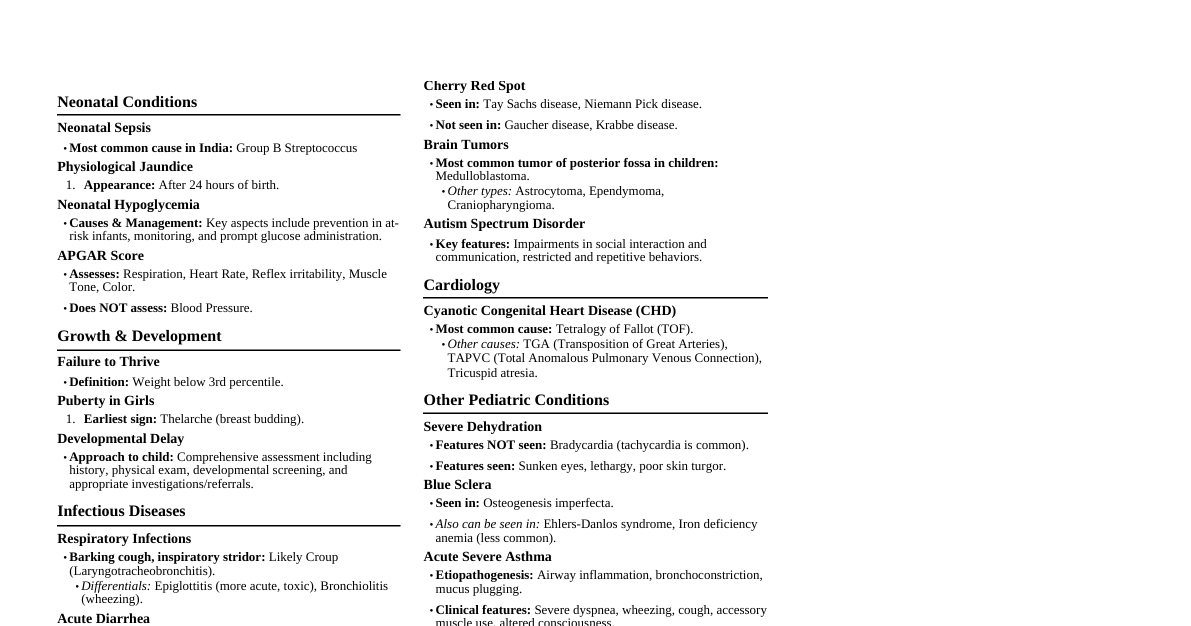 Neonatal Conditions

Neonatal Sepsis

• Most common cause in India: Group B Streptococcus

Physiological Jaundice

1. Appearance: After 24 hours of birth.

Neonatal Hypoglycemia

• Causes & Management: Key aspects include prevention in at-risk infants, monitoring, and prompt glucose administration.

APGAR Score

• Assesses: Respiration, Heart Rate, Reflex irritability, Muscle Tone, Color.

• Does NOT assess: Blood Pressure.

Growth & Development

Failure to Thrive

• Definition: Weight below 3rd percentile.

Puberty in Girls

1. Earliest sign: Thelarche (breast budding).

Developmental Delay

• Approach to child: Comprehensive assessment including history, physical exam, developmental screening, and appropriate investigations/referrals.

Infectious Diseases

Respiratory Infections

• Barking cough, inspiratory stridor: Likely Croup (Laryngotracheobronchitis).

• Differentials: Epiglottitis (more acute, toxic), Bronchiolitis (wheezing).

Acute Diarrhea

Cherry Red Spot

• Seen in: Tay Sachs disease, Niemann Pick disease.

• Not seen in: Gaucher disease, Krabbe disease.

Brain Tumors

• Most common tumor of posterior fossa in children: Medulloblastoma.

• Other types: Astrocytoma, Ependymoma, Craniopharyngioma.

Autism Spectrum Disorder

• Key features: Impairments in social interaction and communication, restricted and repetitive behaviors.

Cardiology

Cyanotic Congenital Heart Disease (CHD)

• Most common cause: Tetralogy of Fallot (TOF).

• Other causes: TGA (Transposition of Great Arteries), TAPVC (Total Anomalous Pulmonary Venous Connection), Tricuspid atresia.

Other Pediatric Conditions

Severe Dehydration

• Features NOT seen: Bradycardia (tachycardia is common).

• Features seen: Sunken eyes, lethargy, poor skin turgor.

Blue Sclera

• Seen in: Osteogenesis imperfecta.

• Also can be seen in: Ehlers-Danlos syndrome, Iron deficiency anemia (less common).

Acute Severe Asthma

• Etiopathogenesis: Airway inflammation, bronchoconstriction, mucus plugging.

• Clinical features: Severe dyspnea, wheezing, cough, accessory muscle use, altered consciousness.